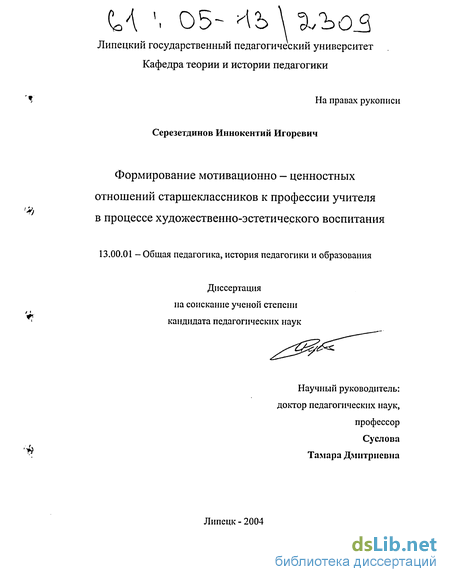 61 : 05-13/2309

Липецкий государственный педагогический университет
Кафедра теории и истории педагогики

На правах рукописи

Серезетдинов Иннокентий Игоревич

Формирование мотивационно – ценностных отношений старшеклассников к профессии учителя в процессе художественно-эстетического воспитания

13.00.01 – Общая педагогика, история педагогики и образования

Диссертация
на соискание ученой степени
кандидата педагогических наук

Научный руководитель:
доктор педагогических наук,
профессор
Суслова
Тамара Дмитриевна

Липецк - 2004

dsLib.net
библиотека диссертаций